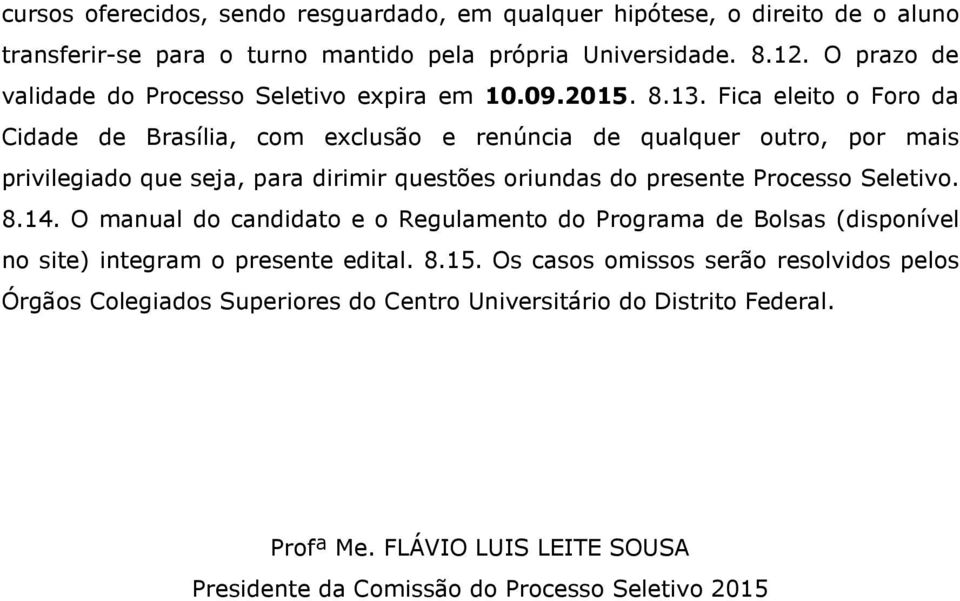 cursos oferecidos, sendo resguardado, em qualquer hipótese, o direito de o aluno transferir-se para o turno mantido pela própria Universidade. 8.12. O prazo de validade do Processo Seletivo expira em 10.09.2015. 8.13. Fica eleito o Foro da Cidade de Brasília, com exclusão e renúncia de qualquer outro, por mais privilegiado que seja, para dirimir questões oriundas do presente Processo Seletivo. 8.14. O manual do candidato e o Regulamento do Programa de Bolsas (disponível no site) integram o presente edital. 8.15. Os casos omissos serão resolvidos pelos Órgãos Colegiados Superiores do Centro Universitário do Distrito Federal.

Profª Me. FLÁVIO LUIS LEITE SOUSA

Presidente da Comissão do Processo Seletivo 2015